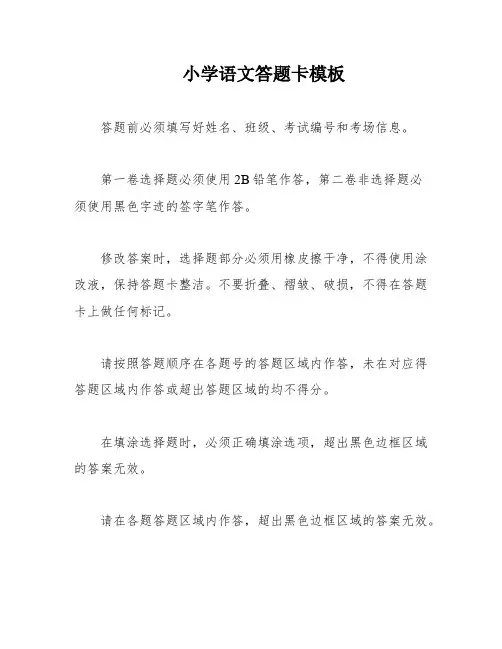 小学语文答题卡模板

答题前必须填写好姓名、班级、考试编号和考场信息。

第一卷选择题必须使用2B铅笔作答，第二卷非选择题必须使用黑色字迹的签字笔作答。

修改答案时，选择题部分必须用橡皮擦干净，不得使用涂改液，保持答题卡整洁。不要折叠、褶皱、破损，不得在答题卡上做任何标记。

请按照答题顺序在各题号的答题区域内作答，未在对应得答题区域内作答或超出答题区域的均不得分。

在填涂选择题时，必须正确填涂选项，超出黑色边框区域的答案无效。

请在各题答题区域内作答，超出黑色边框区域的答案无效。